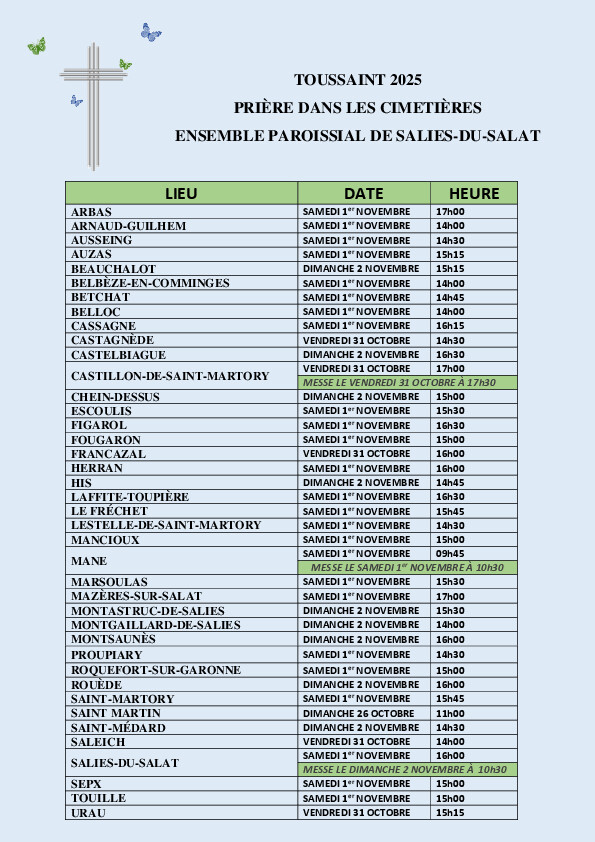 TOUSSAINT 2025
PRIÈRE DANS LES CIMETIÈRES
ENSEMBLE PAROISSIAL DE SALIES-DU-SALAT

| LIEU | DATE | HEURE |
|---|---|---|
| ARBAS | SAMEDI 1$^{er}$ NOVEMBRE | 17h00 |
| ARNAUD-GUILHEM | SAMEDI 1$^{er}$ NOVEMBRE | 14h00 |
| AUSSEING | SAMEDI 1$^{er}$ NOVEMBRE | 14h30 |
| AUZAS | SAMEDI 1$^{er}$ NOVEMBRE | 15h15 |
| BEAUCHALOT | DIMANCHE 2 NOVEMBRE | 15h15 |
| BELBÈZE-EN-COMMINGES | SAMEDI 1$^{er}$ NOVEMBRE | 14h00 |
| BETCHAT | SAMEDI 1$^{er}$ NOVEMBRE | 14h45 |
| BELLOC | SAMEDI 1$^{er}$ NOVEMBRE | 14h00 |
| CASSAGNE | SAMEDI 1$^{er}$ NOVEMBRE | 16h15 |
| CASTAGNÈDE | VENDREDI 31 OCTOBRE | 14h30 |
| CASTELBIAGUE | DIMANCHE 2 NOVEMBRE | 16h30 |
| CASTILLON-DE-SAINT-MARTORY | VENDREDI 31 OCTOBRE | 17h00 |
| | MESSE LE VENDREDI 31 OCTOBRE À 17h30 | |
| CHEIN-DESSUS | DIMANCHE 2 NOVEMBRE | 15h00 |
| ESCOULIS | SAMEDI 1$^{er}$ NOVEMBRE | 15h30 |
| FIGAROL | SAMEDI 1$^{er}$ NOVEMBRE | 16h30 |
| FOUGARON | SAMEDI 1$^{er}$ NOVEMBRE | 15h00 |
| FRANCAZAL | VENDREDI 31 OCTOBRE | 16h00 |
| HERRAN | SAMEDI 1$^{er}$ NOVEMBRE | 16h00 |
| HIS | DIMANCHE 2 NOVEMBRE | 14h45 |
| LAFFITE-TOUPIÈRE | SAMEDI 1$^{er}$ NOVEMBRE | 16h30 |
| LE FRÉCHET | SAMEDI 1$^{er}$ NOVEMBRE | 15h45 |
| LESTELLE-DE-SAINT-MARTORY | SAMEDI 1$^{er}$ NOVEMBRE | 14h30 |
| MANCIOUX | SAMEDI 1$^{er}$ NOVEMBRE | 15h00 |
| MANE | SAMEDI 1$^{er}$ NOVEMBRE | 09h45 |
| | MESSE LE SAMEDI 1$^{er}$ NOVEMBRE À 10h30 | |
| MARSOULAS | SAMEDI 1$^{er}$ NOVEMBRE | 15h30 |
| MAZÈRES-SUR-SALAT | SAMEDI 1$^{er}$ NOVEMBRE | 17h00 |
| MONTASTRUC-DE-SALIES | DIMANCHE 2 NOVEMBRE | 15h30 |
| MONTGAILLARD-DE-SALIES | DIMANCHE 2 NOVEMBRE | 14h00 |
| MONTSAUNÈS | DIMANCHE 2 NOVEMBRE | 16h00 |
| PROUPIARY | SAMEDI 1$^{er}$ NOVEMBRE | 14h30 |
| ROQUEFORT-SUR-GARONNE | SAMEDI 1$^{er}$ NOVEMBRE | 15h00 |
| ROUÈDE | DIMANCHE 2 NOVEMBRE | 16h00 |
| SAINT-MARTORY | SAMEDI 1$^{er}$ NOVEMBRE | 15h45 |
| SAINT MARTIN | DIMANCHE 26 OCTOBRE | 11h00 |
| SAINT-MÉDARD | DIMANCHE 2 NOVEMBRE | 14h30 |
| SALEICH | VENDREDI 31 OCTOBRE | 14h00 |
| SALIES-DU-SALAT | SAMEDI 1$^{er}$ NOVEMBRE | 16h00 |
| | MESSE LE DIMANCHE 2 NOVEMBRE À 10h30 | |
| SEPX | SAMEDI 1$^{er}$ NOVEMBRE | 15h00 |
| TOUILLE | SAMEDI 1$^{er}$ NOVEMBRE | 15h00 |
| URAU | VENDREDI 31 OCTOBRE | 15h15 |